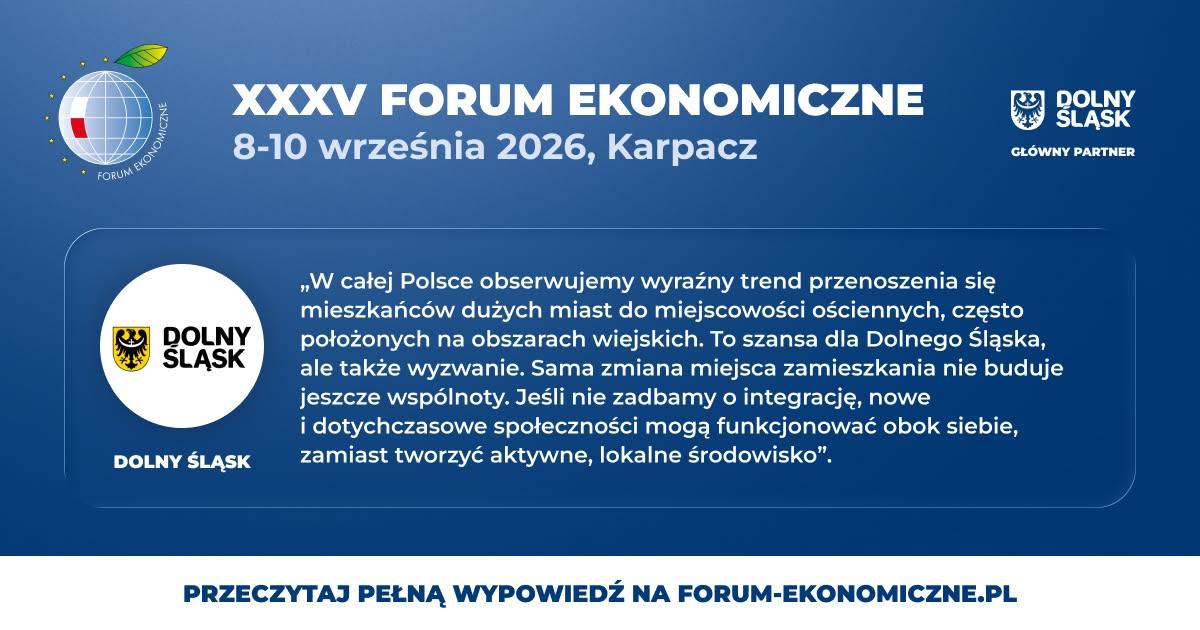 FORUM EKONOMICZNE

XXXV FORUM EKONOMICZNE
8-10 września 2026, Karpacz

DOLNY ŚLĄSK
GŁÓWNY PARTNER

DOLNY ŚLĄSK

DOLNY ŚLĄSK

„W całej Polsce obserwujemy wyraźny trend przenoszenia się mieszkańców dużych miast do miejscowości ościennych, często położonych na obszarach wiejskich. To szansa dla Dolnego Śląska, ale także wyzwanie. Sama zmiana miejsca zamieszkania nie buduje jeszcze wspólnoty. Jeśli nie zadbamy o integrację, nowe i dotychczasowe społeczności mogą funkcjonować obok siebie, zamiast tworzyć aktywne, lokalne środowisko”.

PRZECZYTAJ PEŁNĄ WYPOWIEDŹ NA FORUM-EKONOMICZNE.PL